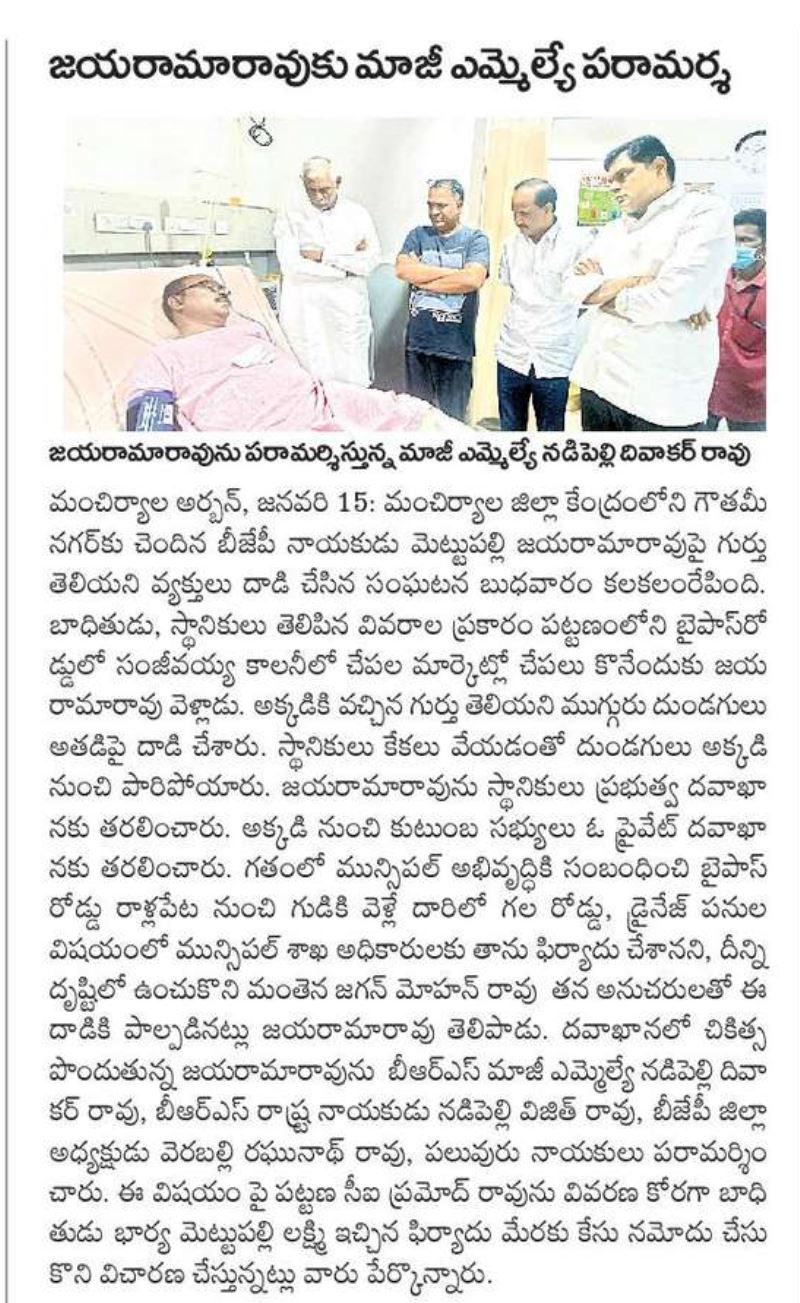 జయరామారావుకు మాజీ ఎమ్మెల్యే పరామర్శ

జయరామారావును పరామర్శిస్తున్న మాజీ ఎమ్మెల్యే నడిపెల్లి దివాకర్ రావు

మంచిర్యాల అర్బన్, జనవరి 15: మంచిర్యాల జిల్లా కేంద్రంలోని గౌతమీ నగర్‌కు చెందిన బీజేపీ నాయకుడు మెట్టుపల్లి జయరామారావుపై గుర్తు తెలియని వ్యక్తులు దాడి చేసిన సంఘటన బుధవారం కలకలంరేపింది. బాధితుడు, స్థానికులు తెలిపిన వివరాల ప్రకారం పట్టణంలోని బైపాస్‌రోడ్డులో సంజీవయ్య కాలనీలో చేపల మార్కెట్లో చేపలు కొనేందుకు జయరామారావు వెళ్లాడు. అక్కడికి వచ్చిన గుర్తు తెలియని ముగ్గురు దుండగులు అతడిపై దాడి చేశారు. స్థానికులు కేకలు వేయడంతో దుండగులు అక్కడి నుంచి పారిపోయారు. జయరామారావును స్థానికులు ప్రభుత్వ దవాఖానకు తరలించారు. అక్కడి నుంచి కుటుంబ సభ్యులు ఓ ప్రైవేట్ దవాఖానకు తరలించారు. గతంలో మున్సిపల్ అభివృద్ధికి సంబంధించి బైపాస్ రోడ్డు రాళ్లపేట నుంచి గుడికి వెళ్లే దారిలో గల రోడ్డు, డ్రైనేజ్ పనుల విషయంలో మున్సిపల్ శాఖ అధికారులకు తాను ఫిర్యాదు చేశానని, దీన్ని దృష్టిలో ఉంచుకొని మంతెన జగన్ మోహన్ రావు తన అనుచరులతో ఈ దాడికి పాల్పడినట్లు జయరామారావు తెలిపాడు. దవాఖానలో చికిత్స పొందుతున్న జయరామారావును బీఆర్ఎస్ మాజీ ఎమ్మెల్యే నడిపెల్లి దివాకర్ రావు, బీఆర్ఎస్ రాష్ట్ర నాయకుడు నడిపెల్లి విజిత్ రావు, బీజేపీ జిల్లా అధ్యక్షుడు వెరబల్లి రఘునాథ్ రావు, పలువురు నాయకులు పరామర్శించారు. ఈ విషయం పై పట్టణ సీఐ ప్రమోద్ రావును వివరణ కోరగా బాధితుడు భార్య మెట్టుపల్లి లక్ష్మి ఇచ్చిన ఫిర్యాదు మేరకు కేసు నమోదు చేసుకొని విచారణ చేస్తున్నట్లు వారు పేర్కొన్నారు.